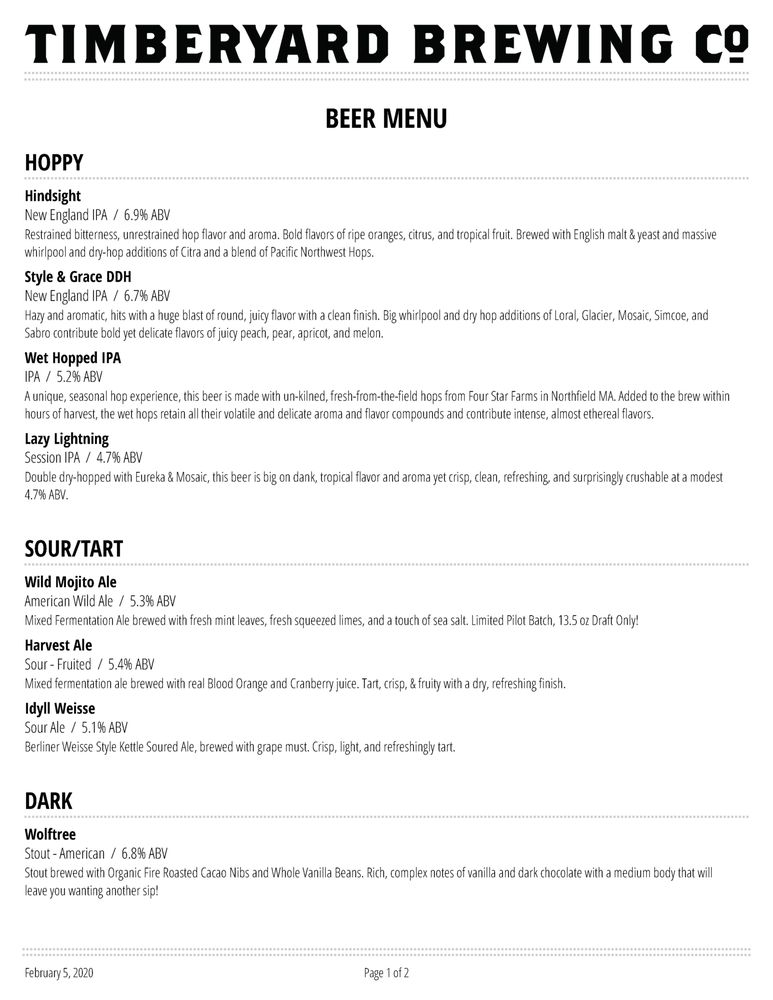 TIMBERYARD BREWING Co

BEER MENU

HOPPY

Hindsight
New England IPA / 6.9% ABV
Restrained bitterness, unrestrained hop flavor and aroma. Bold flavors of ripe oranges, citrus, and tropical fruit. Brewed with English malt & yeast and massive whirlpool and dry-hop additions of Citra and a blend of Pacific Northwest Hops.

Style & Grace DDH
New England IPA / 6.7% ABV
Hazy and aromatic, hits with a huge blast of round, juicy flavor with a clean finish. Big whirlpool and dry hop additions of Loral, Glacier, Mosaic, Simcoe, and Sabro contribute bold yet delicate flavors of juicy peach, pear, apricot, and melon.

Wet Hopped IPA
IPA / 5.2% ABV
A unique, seasonal hop experience, this beer is made with un-kilned, fresh-from-the-field hops from Four Star Farms in Northfield MA. Added to the brew within hours of harvest, the wet hops retain all their volatile and delicate aroma and flavor compounds and contribute intense, almost ethereal flavors.

Lazy Lightning
Session IPA / 4.7% ABV
Double dry-hopped with Eureka & Mosaic, this beer is big on dank, tropical flavor and aroma yet crisp, clean, refreshing, and surprisingly crushable at a modest 4.7% ABV.

SOUR/TART

Wild Mojito Ale
American Wild Ale / 5.3% ABV
Mixed Fermentation Ale brewed with fresh mint leaves, fresh squeezed limes, and a touch of sea salt. Limited Pilot Batch, 13.5 oz Draft Only!

Harvest Ale
Sour - Fruited / 5.4% ABV
Mixed fermentation ale brewed with real Blood Orange and Cranberry juice. Tart, crisp, & fruity with a dry, refreshing finish.

Idyll Weisse
Sour Ale / 5.1% ABV
Berliner Weisse Style Kettle Soured Ale, brewed with grape must. Crisp, light, and refreshingly tart.

DARK

Wolftree
Stout - American / 6.8% ABV
Stout brewed with Organic Fire Roasted Cacao Nibs and Whole Vanilla Beans. Rich, complex notes of vanilla and dark chocolate with a medium body that will leave you wanting another sip!

February 5, 2020

Page 1 of 2